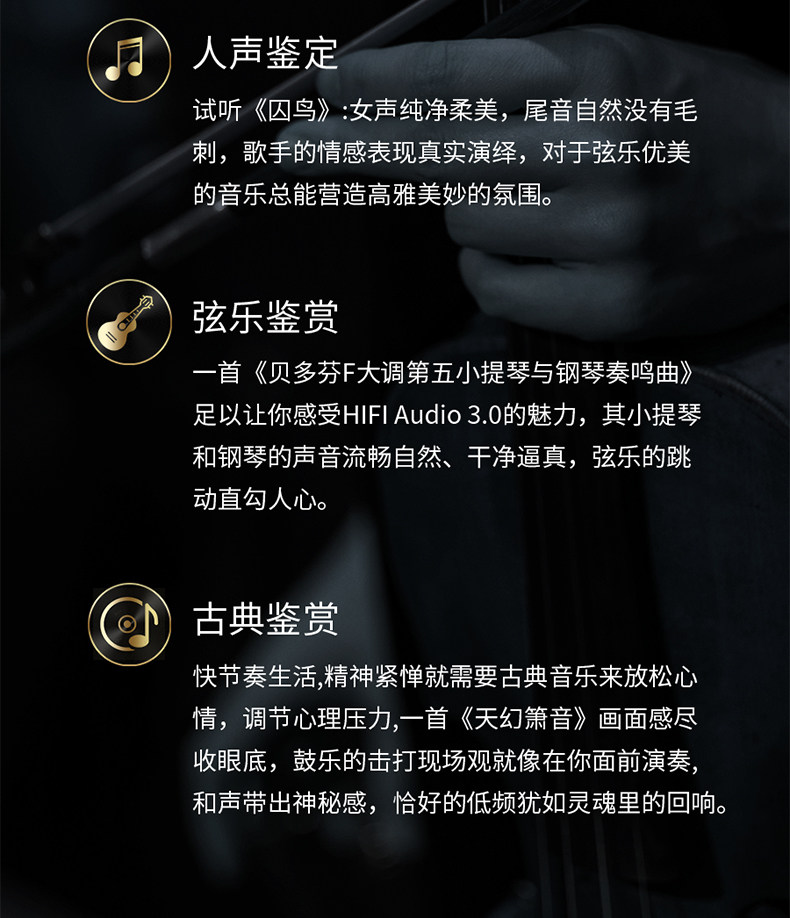 人声鉴定

试听《囚鸟》:女声纯净柔美，尾音自然没有毛刺，歌手的情感表现真实演绎，对于弦乐优美的音乐总能营造高雅美妙的氛围。

弦乐鉴赏

一首《贝多芬F大调第五小提琴与钢琴奏鸣曲》足以让你感受HIFI Audio 3.0的魅力，其小提琴和钢琴的声音流畅自然、干净逼真，弦乐的跳动直勾人心。

古典鉴赏

快节奏生活,精神紧惮就需要古典音乐来放松心情，调节心理压力,一首《天幻箫音》画面感尽收眼底，鼓乐的击打现场观就像在你面前演奏,和声带出神秘感，恰好的低频犹如灵魂里的回响。